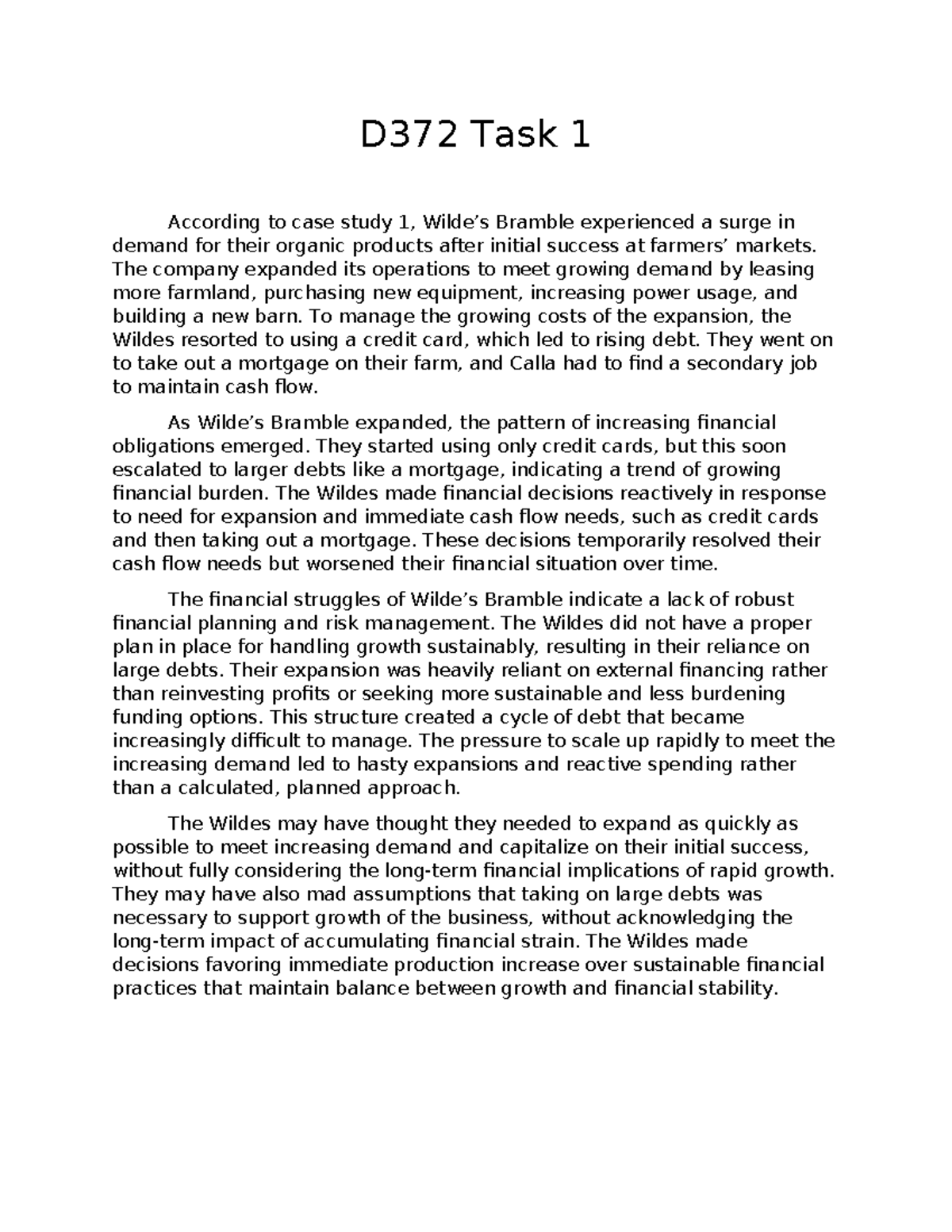 D372 Task 1

According to case study 1, Wilde’s Bramble experienced a surge in demand for their organic products after initial success at farmers’ markets. The company expanded its operations to meet growing demand by leasing more farmland, purchasing new equipment, increasing power usage, and building a new barn. To manage the growing costs of the expansion, the Wildes resorted to using a credit card, which led to rising debt. They went on to take out a mortgage on their farm, and Calla had to find a secondary job to maintain cash flow.

As Wilde’s Bramble expanded, the pattern of increasing financial obligations emerged. They started using only credit cards, but this soon escalated to larger debts like a mortgage, indicating a trend of growing financial burden. The Wildes made financial decisions reactively in response to need for expansion and immediate cash flow needs, such as credit cards and then taking out a mortgage. These decisions temporarily resolved their cash flow needs but worsened their financial situation over time.

The financial struggles of Wilde’s Bramble indicate a lack of robust financial planning and risk management. The Wildes did not have a proper plan in place for handling growth sustainably, resulting in their reliance on large debts. Their expansion was heavily reliant on external financing rather than reinvesting profits or seeking more sustainable and less burdening funding options. This structure created a cycle of debt that became increasingly difficult to manage. The pressure to scale up rapidly to meet the increasing demand led to hasty expansions and reactive spending rather than a calculated, planned approach.

The Wildes may have thought they needed to expand as quickly as possible to meet increasing demand and capitalize on their initial success, without fully considering the long-term financial implications of rapid growth. They may have also mad assumptions that taking on large debts was necessary to support growth of the business, without acknowledging the long-term impact of accumulating financial strain. The Wildes made decisions favoring immediate production increase over sustainable financial practices that maintain balance between growth and financial stability.